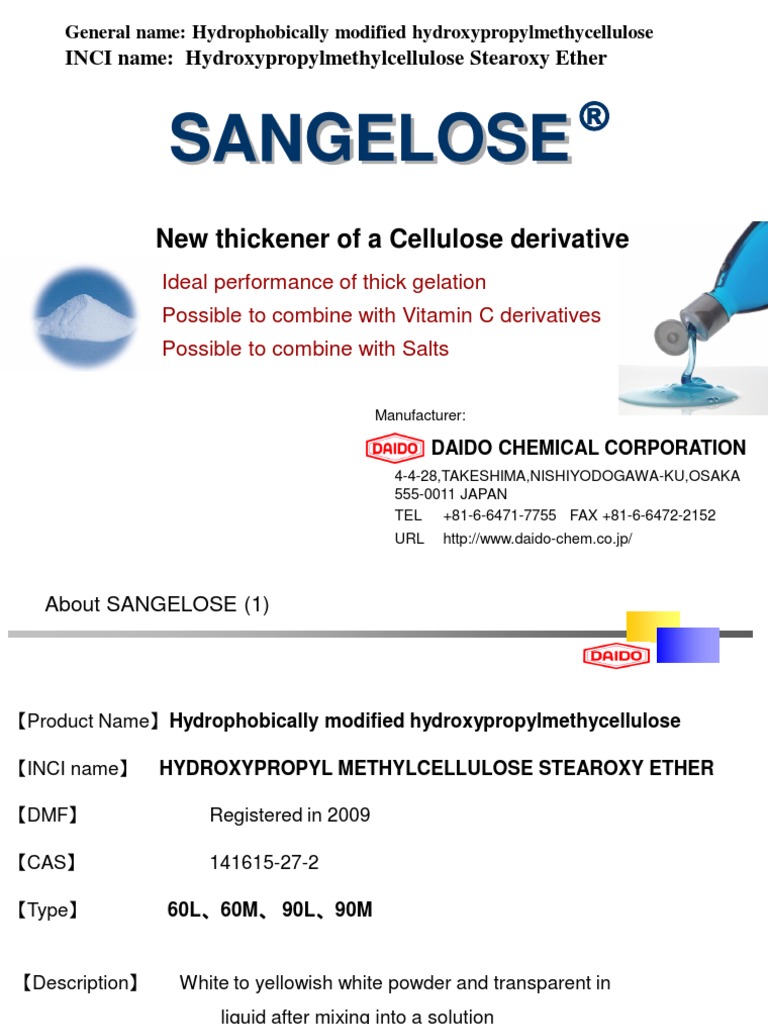 General name: Hydrophobically modified hydroxypropylmethycellulose
INCI name: Hydroxypropylmethylcellulose Stearoxy Ether

SANGELOSE®

New thickener of a Cellulose derivative

Ideal performance of thick gelation
Possible to combine with Vitamin C derivatives
Possible to combine with Salts

Manufacturer:

DAIDO DAIDO CHEMICAL CORPORATION
4-4-28,TAKESHIMA,NISHIYODOGAWA-KU,OSAKA 555-0011 JAPAN
TEL +81-6-6471-7755 FAX +81-6-6472-2152
URL http://www.daido-chem.co.jp/

About SANGELOSE (1)

DAIDO

【Product Name】Hydrophobically modified hydroxypropylmethycellulose

【INCI name】 HYDROXYPROPYL METHYLCELLULOSE STEAROXY ETHER

【DMF】 Registered in 2009

【CAS】 141615-27-2

【Type】 60L、60M、90L、90M

【Description】 White to yellowish white powder and transparent in liquid after mixing into a solution